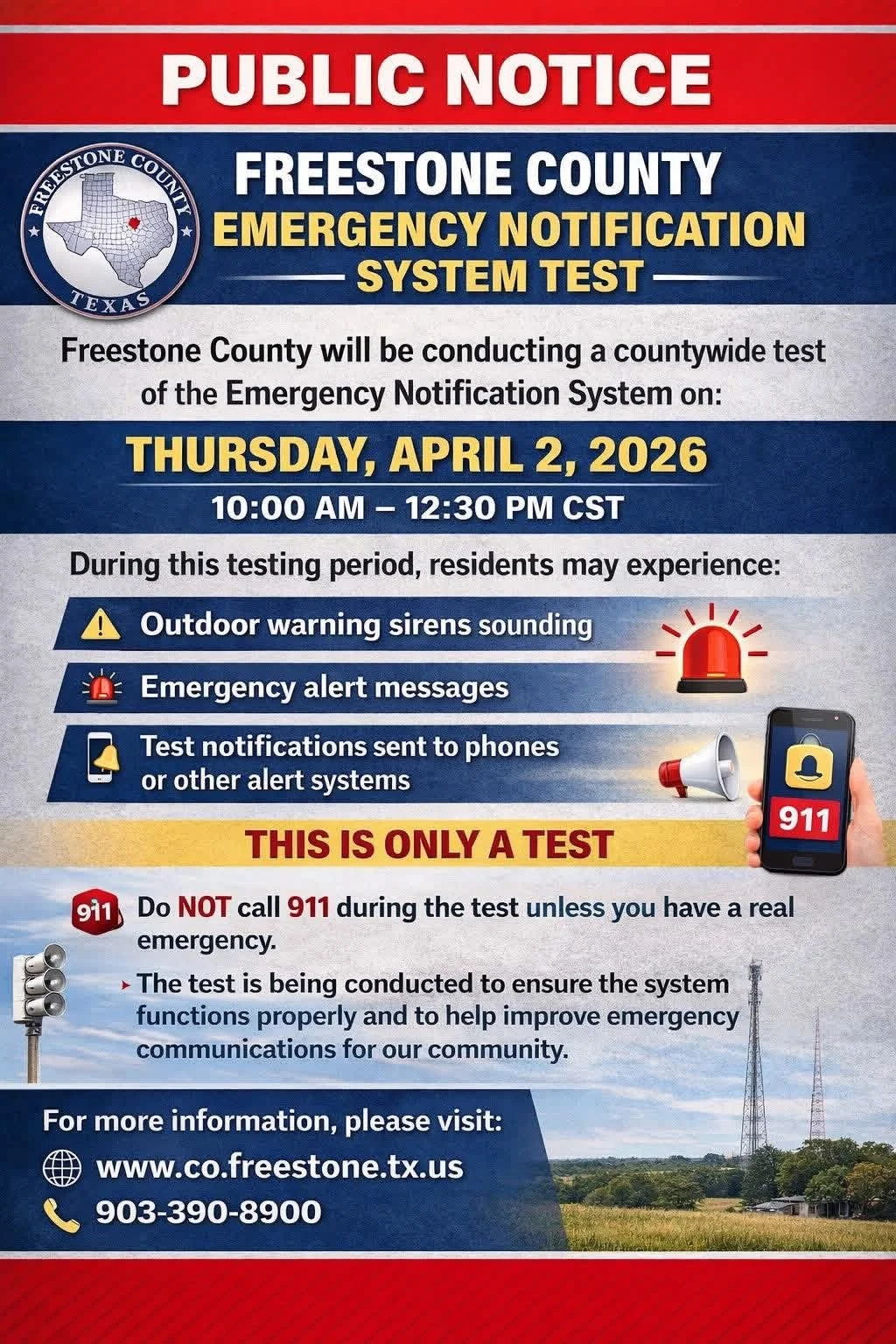 PUBLIC NOTICE

FREESTONE COUNTY TEXAS

FREESTONE COUNTY
EMERGENCY NOTIFICATION
SYSTEM TEST

Freestone County will be conducting a countywide test of the Emergency Notification System on:

THURSDAY, APRIL 2, 2026
10:00 AM – 12:30 PM CST

During this testing period, residents may experience:

Outdoor warning sirens sounding

Emergency alert messages

Test notifications sent to phones or other alert systems

911

THIS IS ONLY A TEST

911 Do NOT call 911 during the test unless you have a real emergency.

The test is being conducted to ensure the system functions properly and to help improve emergency communications for our community.

For more information, please visit:
www.co.freestone.tx.us
903-390-8900